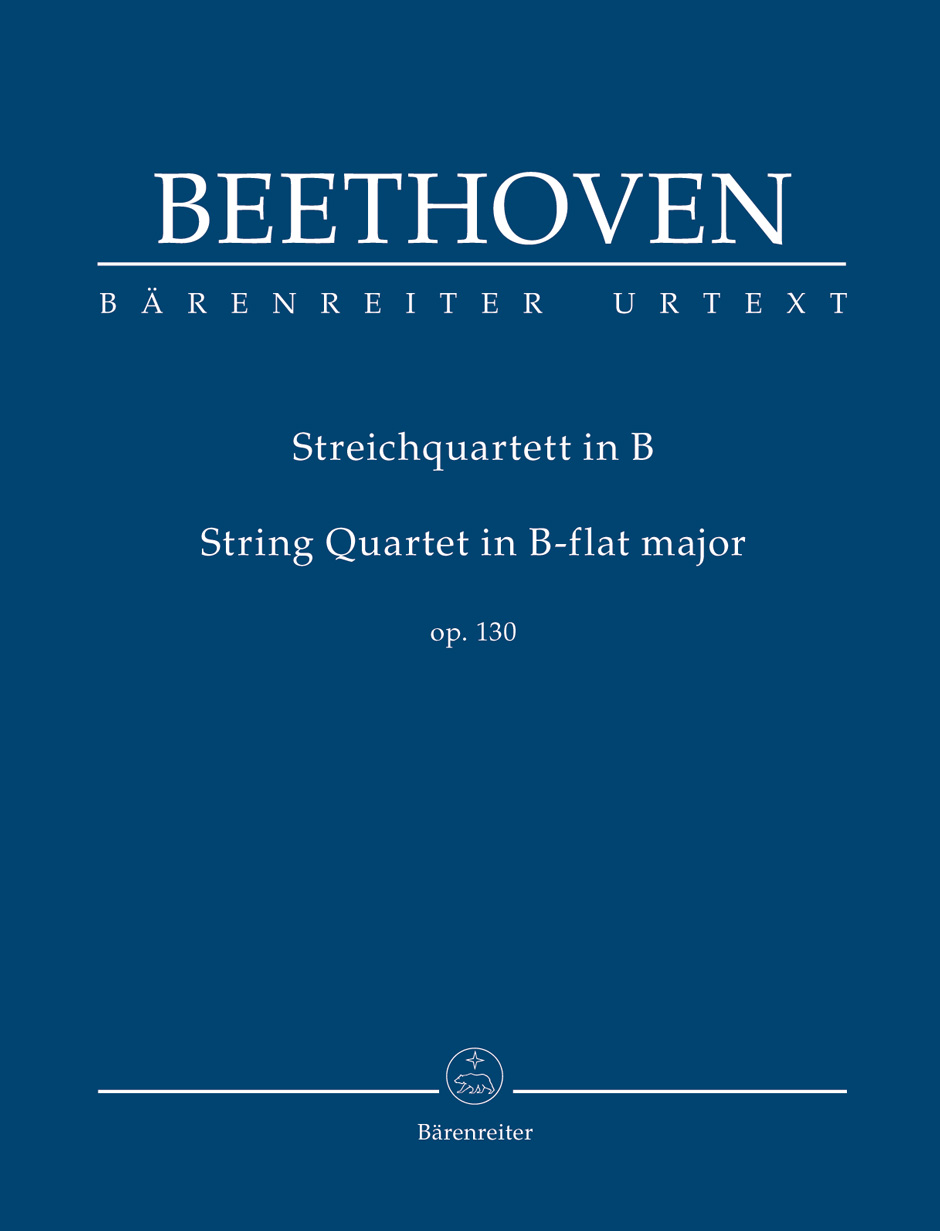 BEETHOVEN

BÄRENREITER URTEXT

Streichquartett in B

String Quartet in B-flat major

op. 130

Bärenreiter